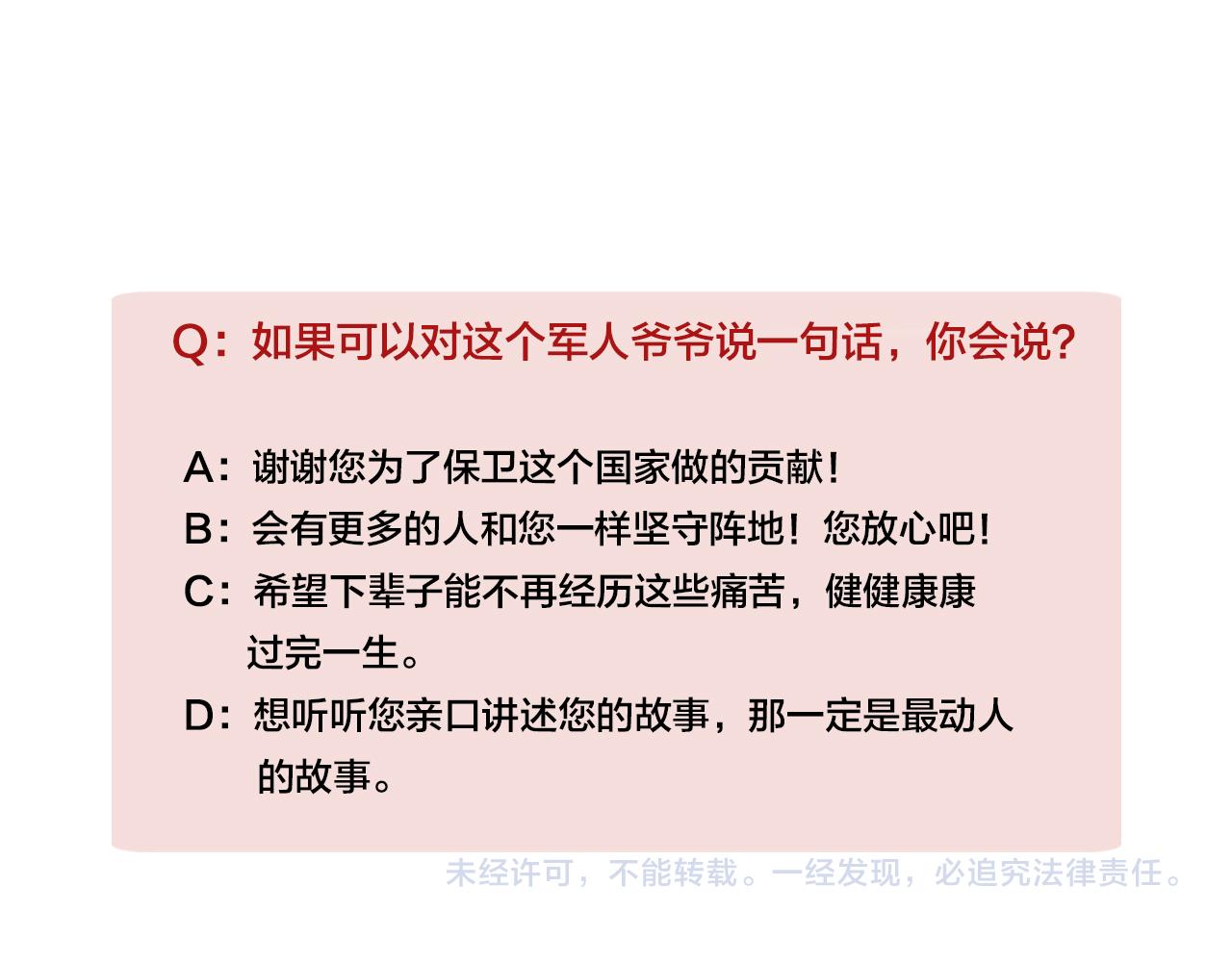 Q：如果可以对这个军人爷爷说一句话，你会说？

A：谢谢您为了保卫这个国家做的贡献！
B：会有更多的人和您一样坚守阵地！您放心吧！
C：希望下辈子能不再经历这些痛苦，健健康康过完一生。
D：想听听您亲口讲述您的故事，那一定是最动人的故事。

未经许可，不能转载。一经发现，必追究法律责任。